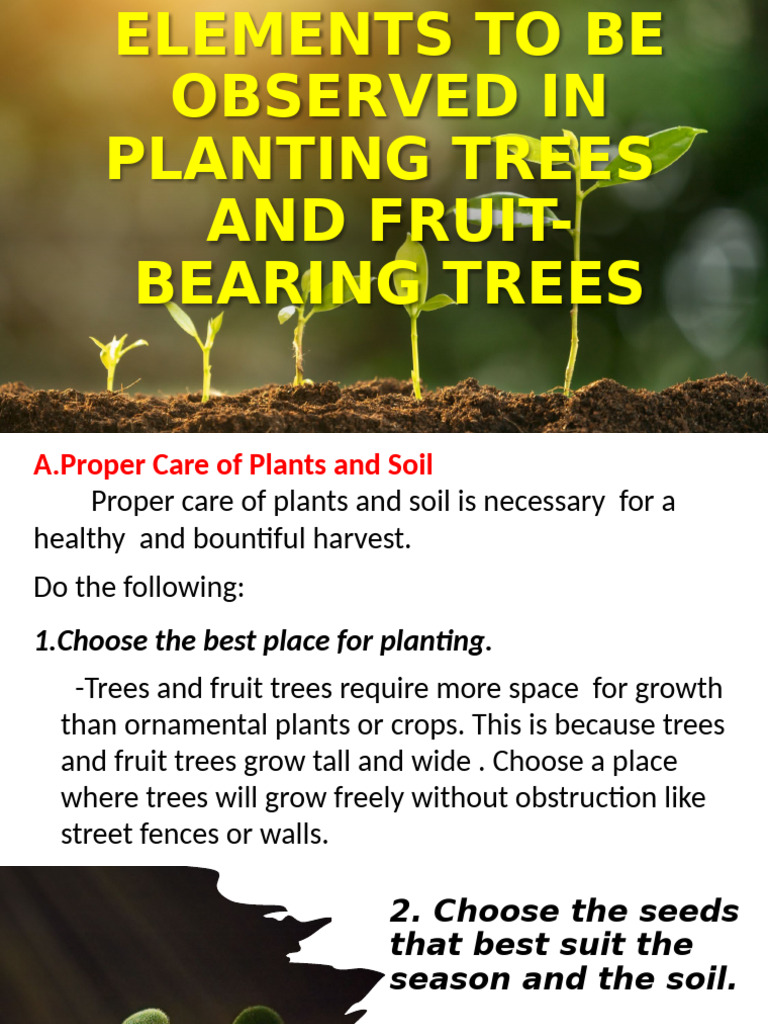 ELEMENTS TO BE OBSERVED IN PLANTING TREES AND FRUIT-BEARING TREES

A.Proper Care of Plants and Soil

Proper care of plants and soil is necessary for a healthy and bountiful harvest.

Do the following:

1.Choose the best place for planting.

-Trees and fruit trees require more space for growth than ornamental plants or crops. This is because trees and fruit trees grow tall and wide . Choose a place where trees will grow freely without obstruction like street fences or walls.

2. Choose the seeds that best suit the season and the soil.